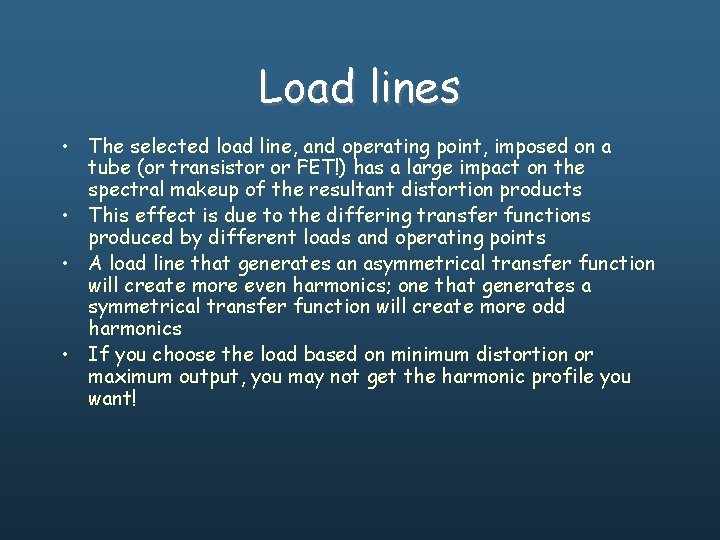 Load lines

• The selected load line, and operating point, imposed on a tube (or transistor or FET!) has a large impact on the spectral makeup of the resultant distortion products
• This effect is due to the differing transfer functions produced by different loads and operating points
• A load line that generates an asymmetrical transfer function will create more even harmonics; one that generates a symmetrical transfer function will create more odd harmonics
• If you choose the load based on minimum distortion or maximum output, you may not get the harmonic profile you want!